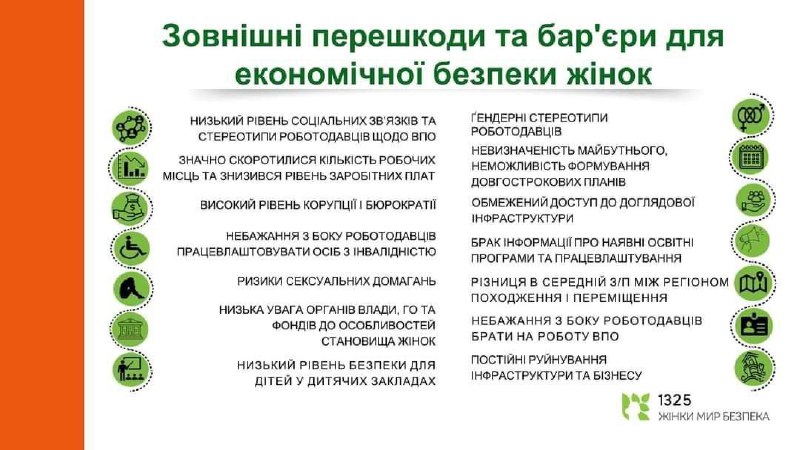 Зовнішні перешкоди та бар'єри для економічної безпеки жінок

НИЗЬКИЙ РІВЕНЬ СОЦІАЛЬНИХ ЗВ'ЯЗКІВ ТА СТЕРЕОТИПИ РОБОТОДАВЦІВ ЩОДО ВПО

ЗНАЧНО СКОРОТИЛИСЯ КІЛЬКІСТЬ РОБОЧИХ МІСЦЬ ТА ЗНИЗИВСЯ РІВЕНЬ ЗАРОБІТНИХ ПЛАТ

ВИСОКИЙ РІВЕНЬ КОРУПЦІЇ І БЮРОКРАТІЇ

НЕБАЖАННЯ З БОКУ РОБОТОДАВЦІВ ПРАЦЕВЛАШТОВУВАТИ ОСІБ З ІНВАЛІДНІСТЮ

РИЗИКИ СЕКСУАЛЬНИХ ДОМАГАНЬ

НИЗЬКА УВАГА ОРГАНІВ ВЛАДИ, ГО ТА ФОНДІВ ДО ОСОБЛИВОСТЕЙ СТАНОВИЩА ЖІНОК

НИЗЬКИЙ РІВЕНЬ БЕЗПЕКИ ДЛЯ ДІТЕЙ У ДИТЯЧИХ ЗАКЛАДАХ

ҐЕНДЕРНІ СТЕРЕОТИПИ РОБОТОДАВЦІВ

НЕВИЗНАЧЕНІСТЬ МАЙБУТНЬОГО, НЕМОЖЛИВІСТЬ ФОРМУВАННЯ ДОВГОСТРОКОВИХ ПЛАНІВ

ОБМЕЖЕНИЙ ДОСТУП ДО ДОГЛЯДОВОЇ ІНФРАСТРУКТУРИ

БРАК ІНФОРМАЦІЇ ПРО НАЯВНІ ОСВІТНІ ПРОГРАМИ ТА ПРАЦЕВЛАШТУВАННЯ

РІЗНИЦЯ В СЕРЕДНІЙ З/П МІЖ РЕГІОНОМ ПОХОДЖЕННЯ І ПЕРЕМІЩЕННЯ

НЕБАЖАННЯ З БОКУ РОБОТОДАВЦІВ БРАТИ НА РОБОТУ ВПО

ПОСТІЙНІ РУЙНУВАННЯ ІНФРАСТРУКТУРИ ТА БІЗНЕСУ

1325
ЖІНКИ МИР БЕЗПЕКА